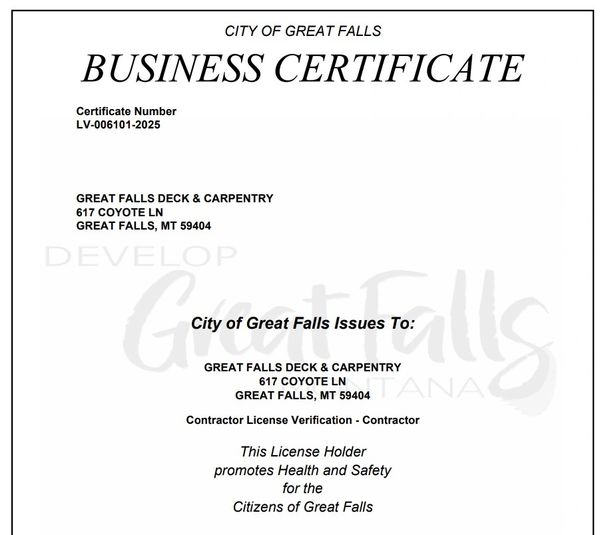 CITY OF GREAT FALLS

BUSINESS CERTIFICATE

Certificate Number
LV-006101-2025

GREAT FALLS DECK & CARPENTRY
617 COYOTE LN
GREAT FALLS, MT 59404

DEVELOP
Great Falls
MONTANA

City of Great Falls Issues To:

GREAT FALLS DECK & CARPENTRY
617 COYOTE LN
GREAT FALLS, MT 59404

Contractor License Verification - Contractor

This License Holder
promotes Health and Safety
for the
Citizens of Great Falls